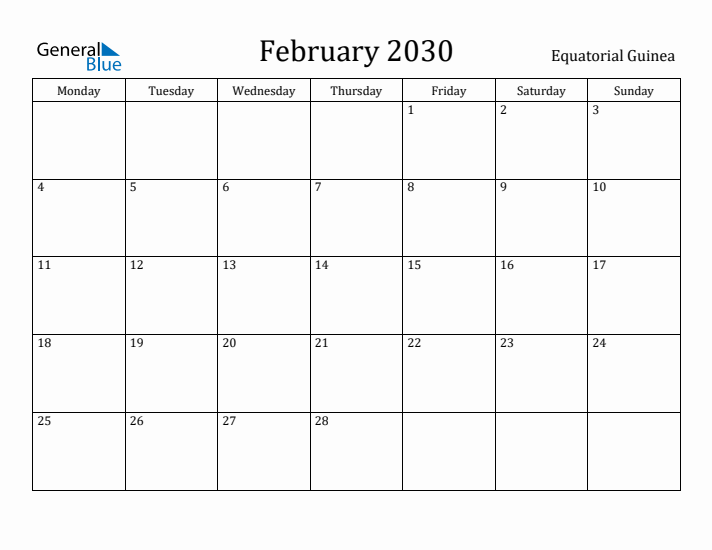 General Blue

February 2030

Equatorial Guinea

| Monday | Tuesday | Wednesday | Thursday | Friday | Saturday | Sunday |
|---|---|---|---|---|---|---|
| | | | | 1 | 2 | 3 |
| 4 | 5 | 6 | 7 | 8 | 9 | 10 |
| 11 | 12 | 13 | 14 | 15 | 16 | 17 |
| 18 | 19 | 20 | 21 | 22 | 23 | 24 |
| 25 | 26 | 27 | 28 | | | |